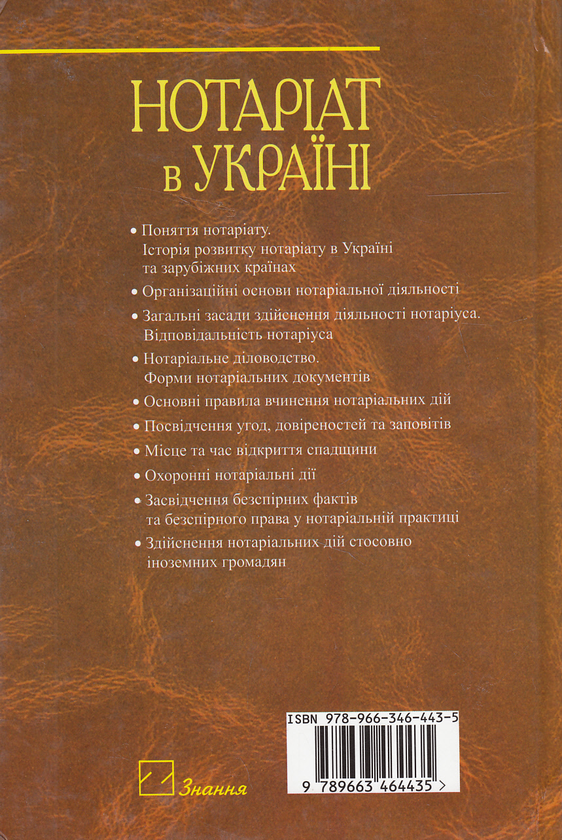 НОТАРІАТ в УКРАЇНІ

• Поняття нотаріату. Історія розвитку нотаріату в Україні та зарубіжних країнах

• Організаційні основи нотаріальної діяльності

• Загальні засади здійснення діяльності нотаріуса. Відповідальність нотаріуса

• Нотаріальне діловодство. Форми нотаріальних документів

• Основні правила вчинення нотаріальних дій

• Посвідчення угод, довіреностей та заповітів

• Місце та час відкриття спадщини

• Охоронні нотаріальні дії

• Засвідчення безспірних фактів та безспірного права у нотаріальній практиці

• Здійснення нотаріальних дій стосовно іноземних громадян

ISBN 978-966-346-443-5

9 789663 464435 >

Знання